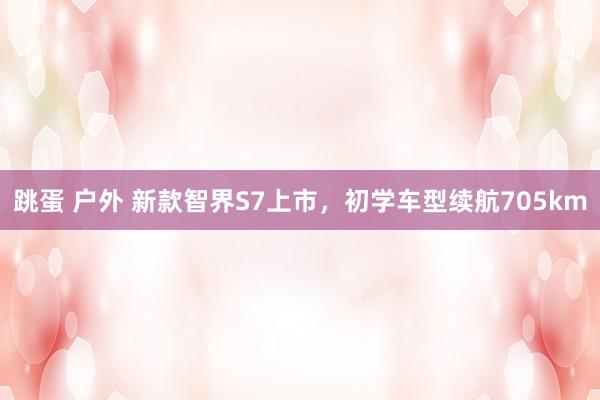 跳蛋 户外 新款智界S7上市，初学车型续航705km